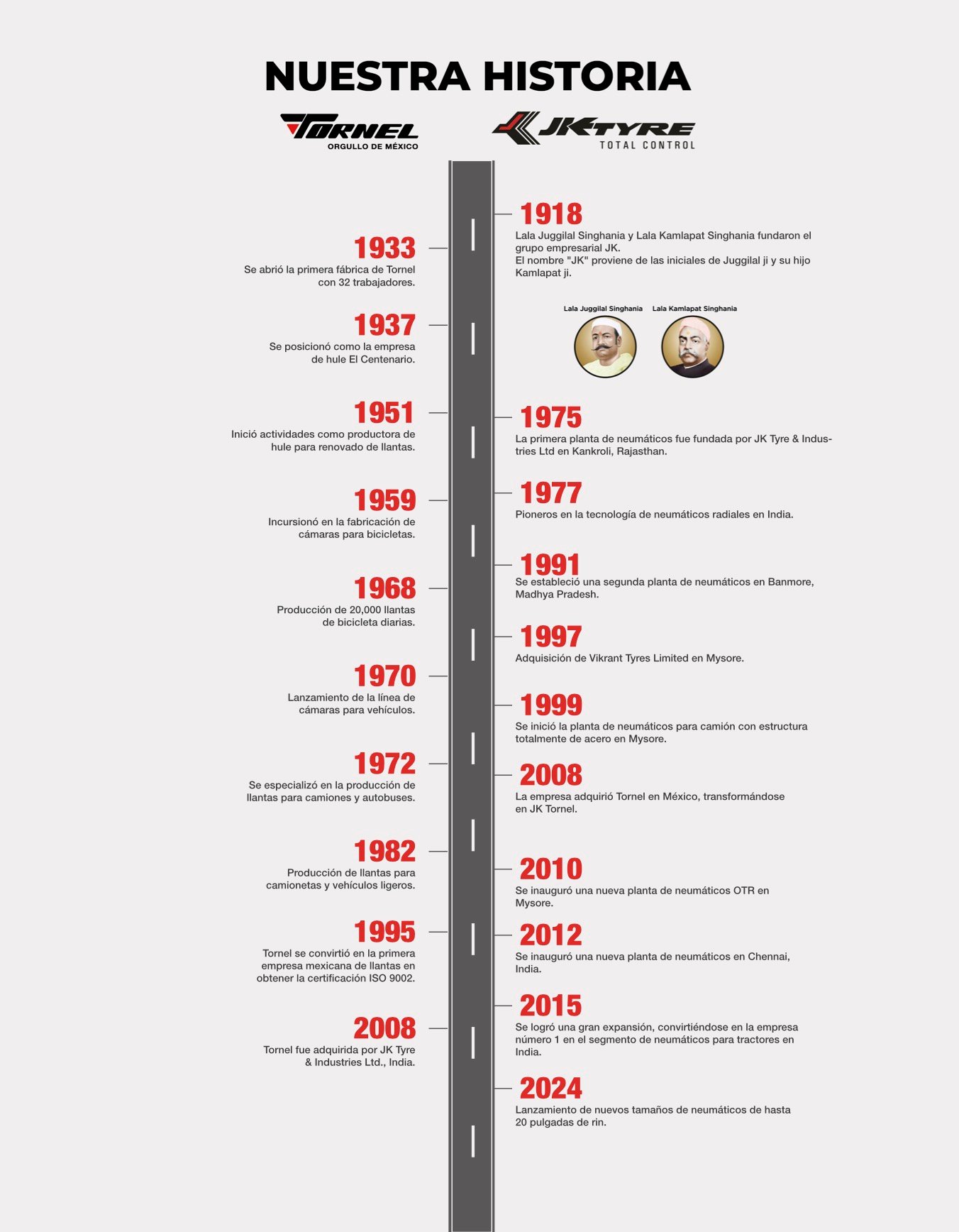 NUESTRA HISTORIA

TORNEL
ORGULLO DE MÉXICO

JK TYRE
TOTAL CONTROL

1933
Se abrió la primera fábrica de Tornel con 32 trabajadores.

1937
Se posicionó como la empresa de hule El Centenario.

1951
Inició actividades como productora de hule para renovado de llantas.

1959
Incursionó en la fabricación de cámaras para bicicletas.

1968
Producción de 20,000 llantas de bicicleta diarias.

1970
Lanzamiento de la línea de cámaras para vehículos.

1972
Se especializó en la producción de llantas para camiones y autobuses.

1982
Producción de llantas para camionetas y vehículos ligeros.

1995
Tornel se convirtió en la primera empresa mexicana de llantas en obtener la certificación ISO 9002.

2008
Tornel fue adquirida por JK Tyre & Industries Ltd., India.

1918
Lala Juggilal Singhania y Lala Kamlapat Singhania fundaron el grupo empresarial JK.
El nombre "JK" proviene de las iniciales de Juggilal ji y su hijo Kamlapat ji.

Lala Juggilal Singhania
Lala Kamlapat Singhania

1975
La primera planta de neumáticos fue fundada por JK Tyre & Industries Ltd en Kankroli, Rajasthan.

1977
Pioneros en la tecnología de neumáticos radiales en India.

1991
Se estableció una segunda planta de neumáticos en Banmore, Madhya Pradesh.

1997
Adquisición de Vikrant Tyres Limited en Mysore.

1999
Se inició la planta de neumáticos para camión con estructura totalmente de acero en Mysore.

2008
La empresa adquirió Tornel en México, transformándose en JK Tornel.

2010
Se inauguró una nueva planta de neumáticos OTR en Mysore.

2012
Se inauguró una nueva planta de neumáticos en Chennai, India.

2015
Se logró una gran expansión, convirtiéndose en la empresa número 1 en el segmento de neumáticos para tractores en India.

2024
Lanzamiento de nuevos tamaños de neumáticos de hasta 20 pulgadas de rin.